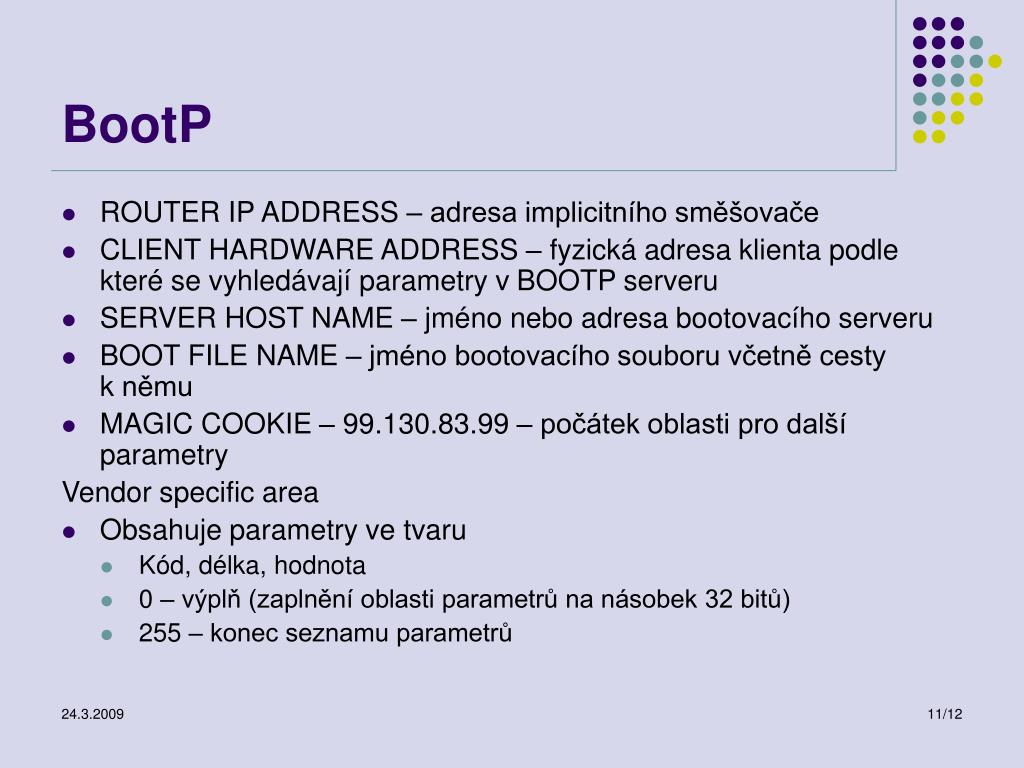 BootP

- ROUTER IP ADDRESS – adresa implicitního směšovače
- CLIENT HARDWARE ADDRESS – fyzická adresa klienta podle které se vyhledávají parametry v BOOTP serveru
- SERVER HOST NAME – jméno nebo adresa bootovacího serveru
- BOOT FILE NAME – jméno bootovacího souboru včetně cesty k němu
- MAGIC COOKIE – 99.130.83.99 – počátek oblasti pro další parametry

Vendor specific area

- Obsahuje parametry ve tvaru
  - Kód, délka, hodnota
  - 0 – výplň (zaplnění oblasti parametrů na násobek 32 bitů)
  - 255 – konec seznamu parametrů

24.3.2009

11/12